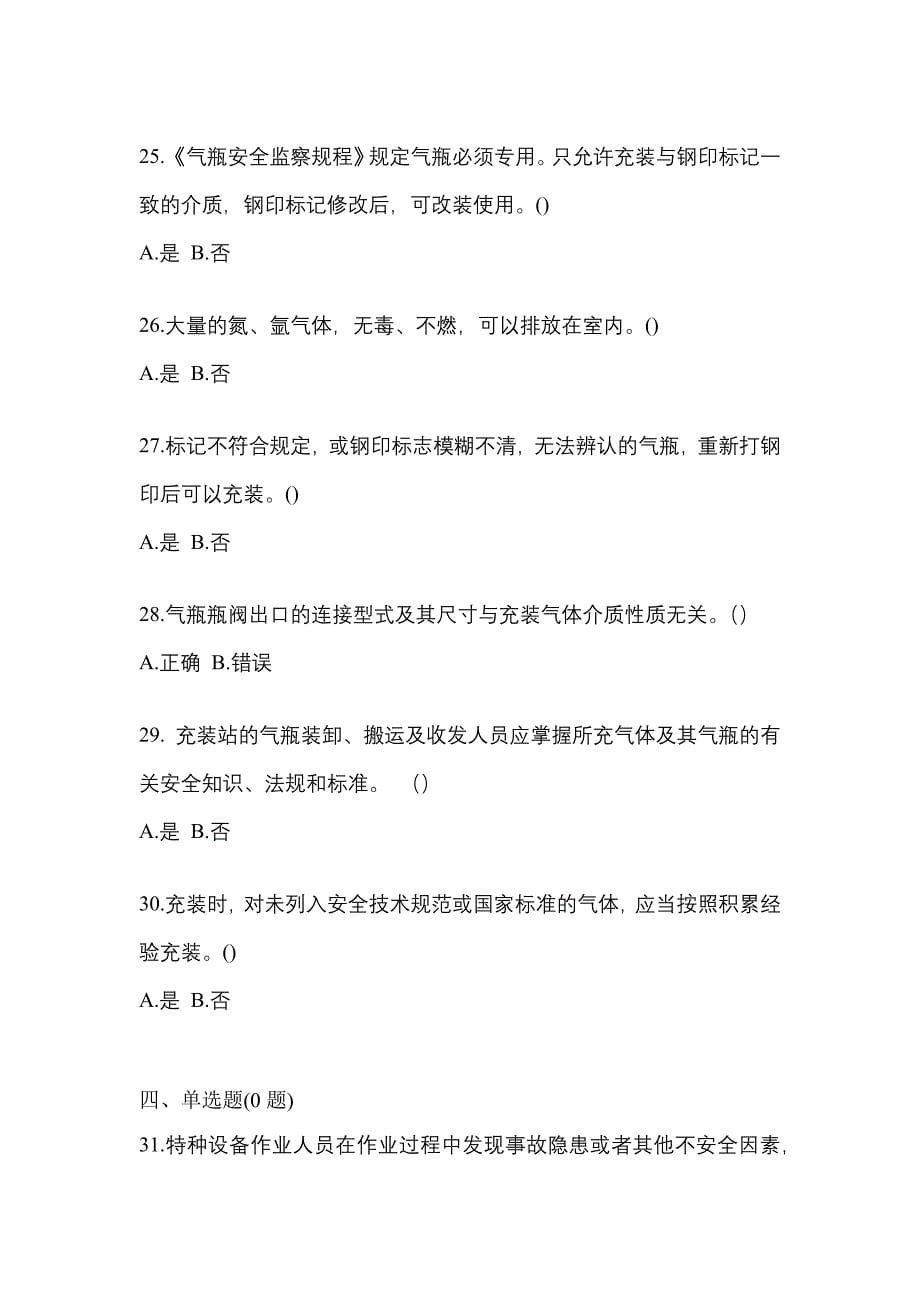 25.《气瓶安全监察规程》规定气瓶必须专用。只允许充装与钢印标记一致的介质，钢印标记修改后，可改装使用。()

A.是 B.否

26.大量的氮、氩气体，无毒、不燃，可以排放在室内。()

A.是 B.否

27.标记不符合规定，或钢印标志模糊不清，无法辨认的气瓶，重新打钢印后可以充装。()

A.是 B.否

28.气瓶瓶阀出口的连接型式及其尺寸与充装气体介质性质无关。()

A.正确 B.错误

29. 充装站的气瓶装卸、搬运及收发人员应掌握所充气体及其气瓶的有关安全知识、法规和标准。 ()

A.是 B.否

30.充装时，对未列入安全技术规范或国家标准的气体，应当按照积累经验充装。()

A.是 B.否

四、单选题(0 题)

31.特种设备作业人员在作业过程中发现事故隐患或者其他不安全因素，